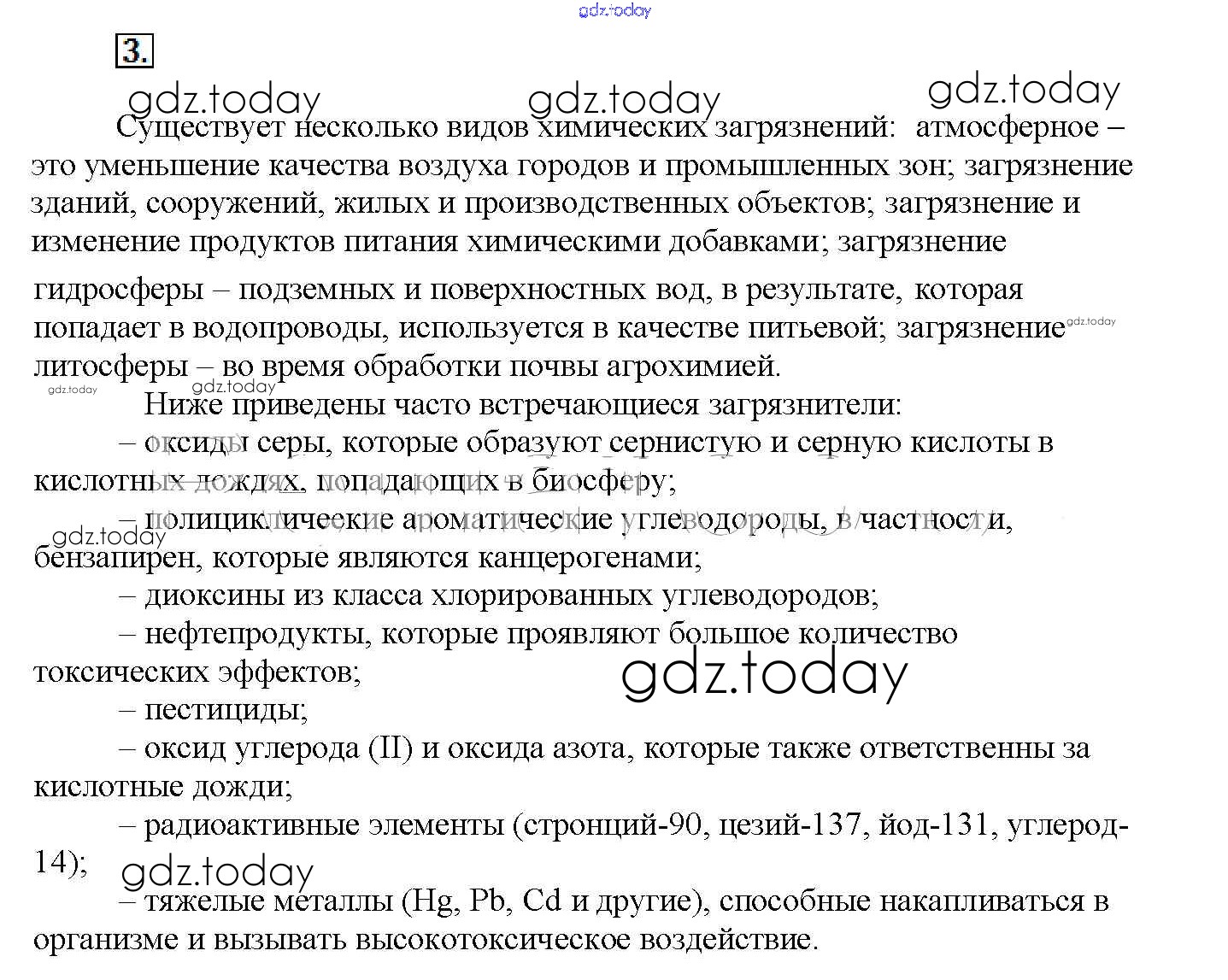 3.

Существует несколько видов химических загрязнений: атмосферное – это уменьшение качества воздуха городов и промышленных зон; загрязнение зданий, сооружений, жилых и производственных объектов; загрязнение и изменение продуктов питания химическими добавками; загрязнение гидросферы – подземных и поверхностных вод, в результате, которая попадает в водопроводы, используется в качестве питьевой; загрязнение литосферы – во время обработки почвы агрохимией.

Ниже приведены часто встречающиеся загрязнители:

– оксиды серы, которые образуют сернистую и серную кислоты в кислотных дождях, попадающих в биосферу;

– полициклические ароматические углеводороды, в частности, бензапирен, которые являются канцерогенами;

– диоксины из класса хлорированных углеводородов;

– нефтепродукты, которые проявляют большое количество токсических эффектов;

– пестициды;

– оксид углерода (II) и оксида азота, которые также ответственны за кислотные дожди;

– радиоактивные элементы (стронций-90, цезий-137, йод-131, углерод-14);

– тяжелые металлы (Hg, Pb, Cd и другие), способные накапливаться в организме и вызывать высокотоксическое воздействие.

gdz.today